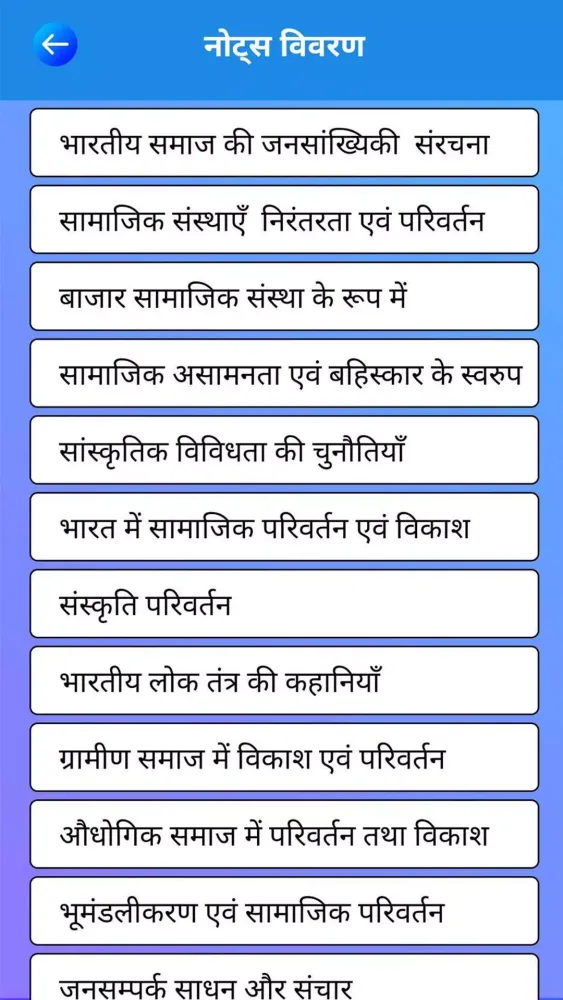 नोट्स विवरण

भारतीय समाज की जनसांख्यिकी संरचना

सामाजिक संस्थाएँ निरंतरता एवं परिवर्तन

बाजार सामाजिक संस्था के रूप में

सामाजिक असामनता एवं बहिस्कार के स्वरुप

सांस्कृतिक विविधता की चुनौतियाँ

भारत में सामाजिक परिवर्तन एवं विकाश

संस्कृति परिवर्तन

भारतीय लोक तंत्र की कहानियाँ

ग्रामीण समाज में विकाश एवं परिवर्तन

औधोगिक समाज में परिवर्तन तथा विकाश

भूमंडलीकरण एवं सामाजिक परिवर्तन

जनसम्पर्क साधन और संचार